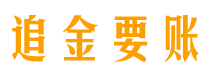 追金要账